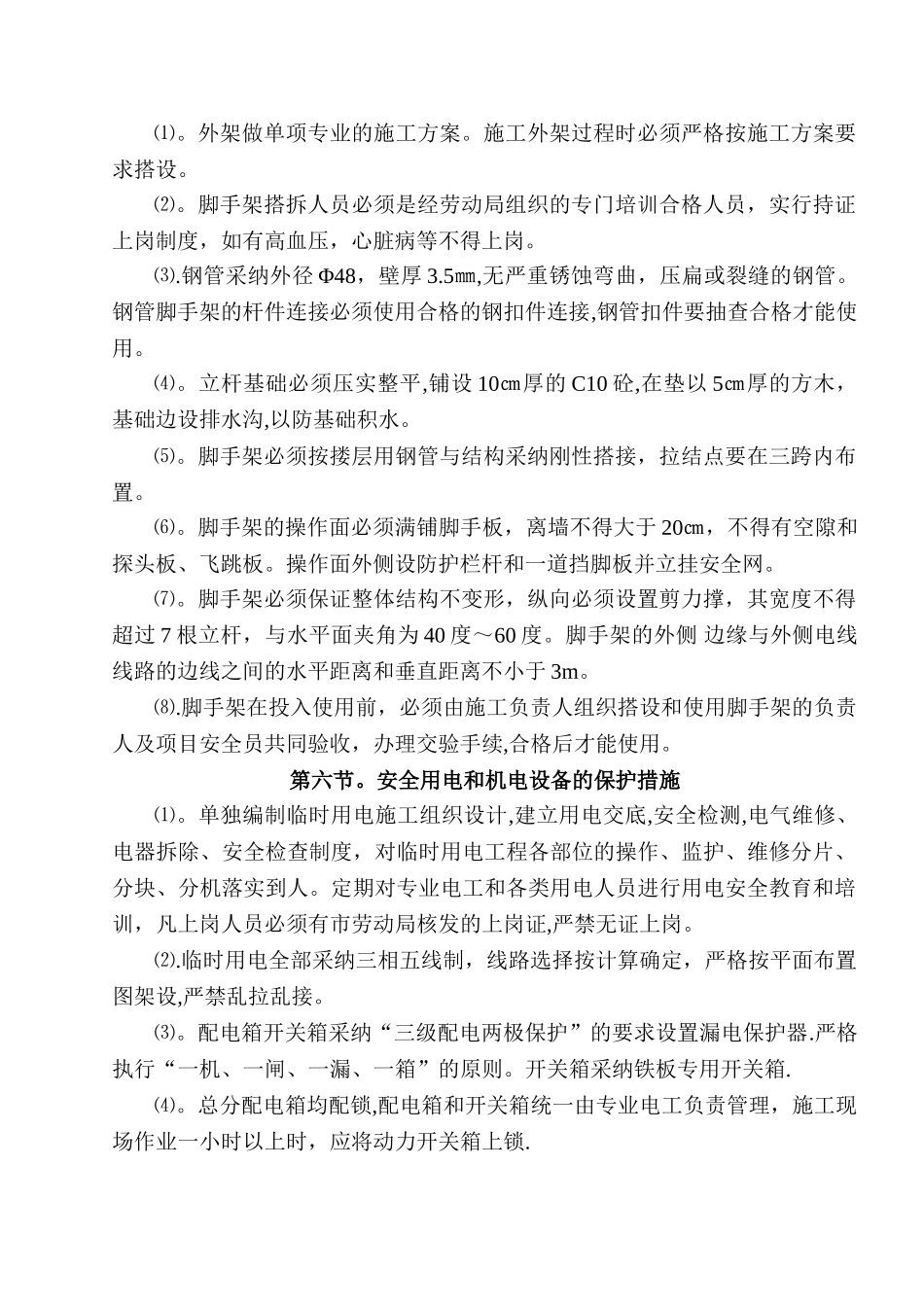 ⑴。外架做单项专业的施工方案。施工外架过程时必须严格按施工方案要求搭设。

⑵。脚手架搭拆人员必须是经劳动局组织的专门培训合格人员，实行持证上岗制度，如有高血压，心脏病等不得上岗。

⑶.钢管采纳外径Φ48，壁厚3.5㎜,无严重锈蚀弯曲，压扁或裂缝的钢管。钢管脚手架的杆件连接必须使用合格的钢扣件连接,钢管扣件要抽查合格才能使用。

⑷。立杆基础必须压实整平,铺设10㎝厚的C10砼,在垫以5㎝厚的方木，基础边设排水沟,以防基础积水。

⑸。脚手架必须按搂层用钢管与结构采纳刚性搭接，拉结点要在三跨内布置。

⑹。脚手架的操作面必须满铺脚手板，离墙不得大于20㎝，不得有空隙和探头板、飞跳板。操作面外侧设防护栏杆和一道挡脚板并立挂安全网。

⑺。脚手架必须保证整体结构不变形，纵向必须设置剪力撑，其宽度不得超过7根立杆，与水平面夹角为40度～60度。脚手架的外侧 边缘与外侧电线线路的边线之间的水平距离和垂直距离不小于3m。

⑻.脚手架在投入使用前，必须由施工负责人组织搭设和使用脚手架的负责人及项目安全员共同验收，办理交验手续,合格后才能使用。

第六节。安全用电和机电设备的保护措施

⑴。单独编制临时用电施工组织设计,建立用电交底,安全检测,电气维修、电器拆除、安全检查制度，对临时用电工程各部位的操作、监护、维修分片、分块、分机落实到人。定期对专业电工和各类用电人员进行用电安全教育和培训，凡上岗人员必须有市劳动局核发的上岗证,严禁无证上岗。

⑵.临时用电全部采纳三相五线制，线路选择按计算确定，严格按平面布置图架设,严禁乱拉乱接。

⑶。配电箱开关箱采纳“三级配电两极保护”的要求设置漏电保护器.严格执行“一机、一闸、一漏、一箱”的原则。开关箱采纳铁板专用开关箱.

⑷。总分配电箱均配锁,配电箱和开关箱统一由专业电工负责管理，施工现场作业一小时以上时，应将动力开关箱上锁.